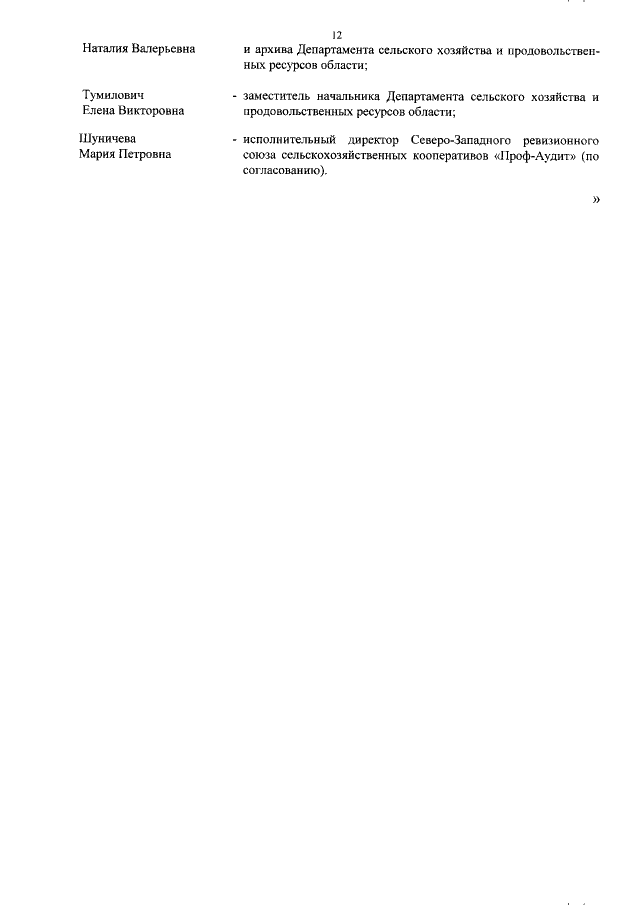 12

Наталия Валерьевна и архива Департамента сельского хозяйства и продовольственных ресурсов области;

Тумилович Елена Викторовна - заместитель начальника Департамента сельского хозяйства и продовольственных ресурсов области;

Шуничева Мария Петровна - исполнительный директор Северо-Западного ревизионного союза сельскохозяйственных кооперативов «Проф-Аудит» (по согласованию).

»